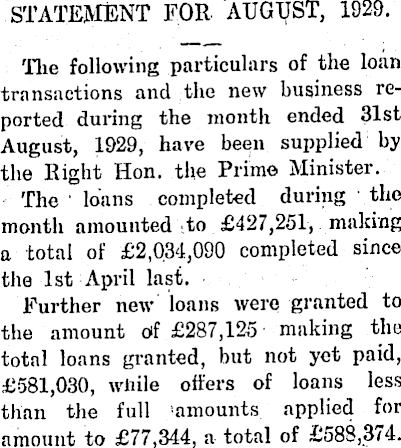 STATEMENT FOR AUGUST, 1929.

The following particulars of the loan transactions and the new business reported during the month ended 31st August, 1929, have been supplied by the Right Hon. the Prime Minister.

The loans completed during the month amounted to £427,251, making a total of £2,034,090 completed since the 1st April last.

Further new loans were granted to the amount of £287,125 making the total loans granted, but not yet paid, £581,030, while offers of loans less than the full amounts applied for amount to £77,344, a total of £588,374.